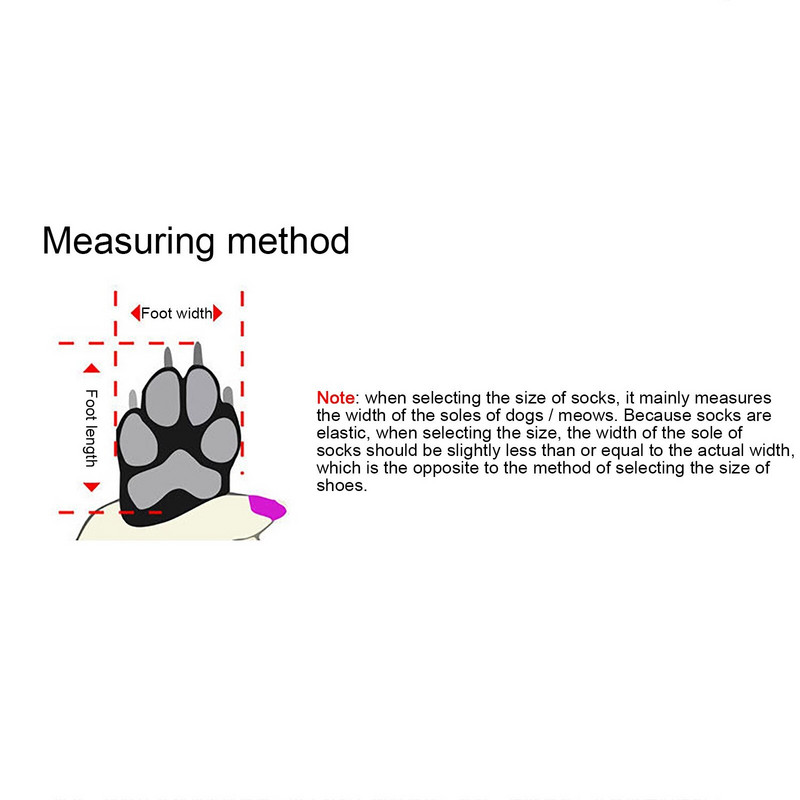 Measuring method

Foot width

Foot length

Note: when selecting the size of socks, it mainly measures the width of the soles of dogs / meows. Because socks are elastic, when selecting the size, the width of the sole of socks should be slightly less than or equal to the actual width, which is the opposite to the method of selecting the size of shoes.